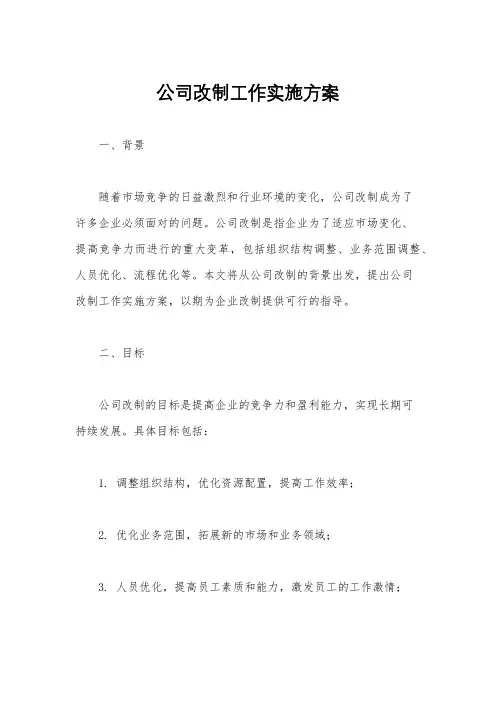 公司改制工作实施方案

一、背景

随着市场竞争的日益激烈和行业环境的变化，公司改制成为了许多企业必须面对的问题。公司改制是指企业为了适应市场变化、提高竞争力而进行的重大变革，包括组织结构调整、业务范围调整、人员优化、流程优化等。本文将从公司改制的背景出发，提出公司改制工作实施方案，以期为企业改制提供可行的指导。

二、目标

公司改制的目标是提高企业的竞争力和盈利能力，实现长期可持续发展。具体目标包括：

1. 调整组织结构，优化资源配置，提高工作效率；

2. 优化业务范围，拓展新的市场和业务领域；

3. 人员优化，提高员工素质和能力，激发员工的工作激情；